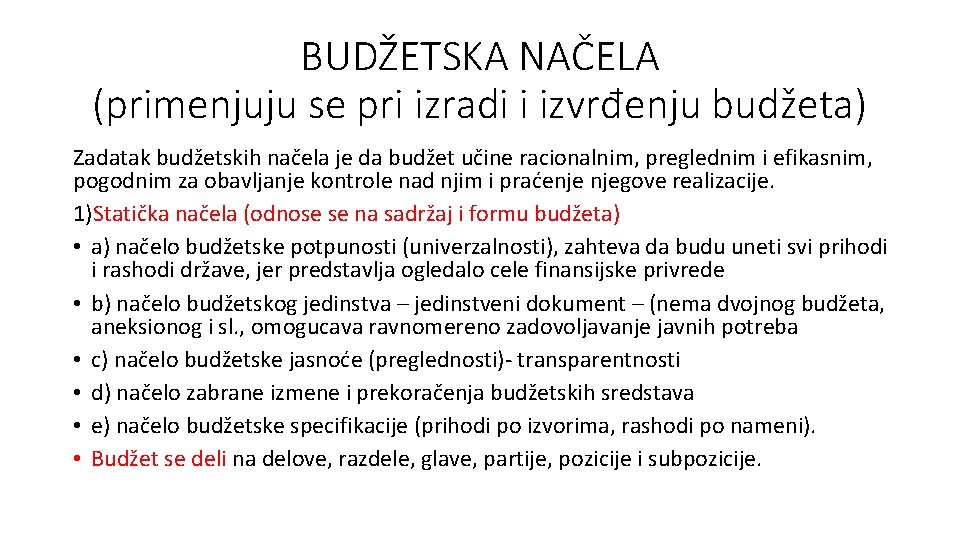 BUDŽETSKA NAČELA
(primenjuju se pri izradi i izvrđenju budžeta)

Zadatak budžetskih načela je da budžet učine racionalnim, preglednim i efikasnim, pogodnim za obavljanje kontrole nad njim i praćenje njegove realizacije.

1)Statička načela (odnose se na sadržaj i formu budžeta)

• a) načelo budžetske potpunosti (univerzalnosti), zahteva da budu uneti svi prihodi i rashodi države, jer predstavlja ogledalo cele finansijske privrede
• b) načelo budžetskog jedinstva – jedinstveni dokument – (nema dvojnog budžeta, aneksionog i sl., omogucava ravnomereno zadovoljavanje javnih potreba
• c) načelo budžetske jasnoće (preglednosti)- transparentnosti
• d) načelo zabrane izmene i prekoračenja budžetskih sredstava
• e) načelo budžetske specifikacije (prihodi po izvorima, rashodi po nameni).
• Budžet se deli na delove, razdele, glave, partije, pozicije i subpozicije.